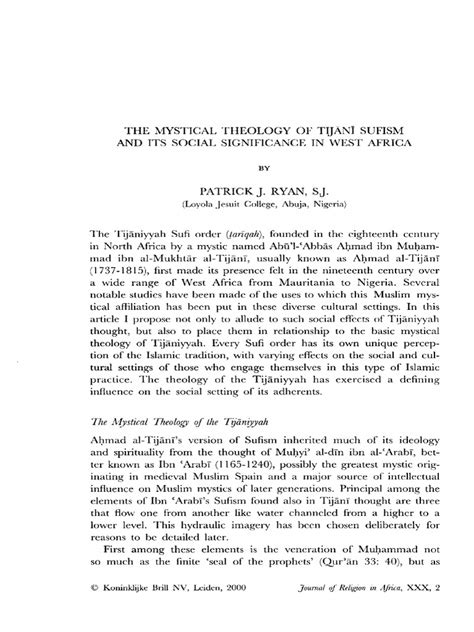 THE MYSTICAL THEOLOGY OF TIJĀNĪ SUFISM AND ITS SOCIAL SIGNIFICANCE IN WEST AFRICA

BY

PATRICK J. RYAN, S.J.
(Loyola Jesuit College, Abuja, Nigeria)

The Tijāniyyah Sufi order (ṭarīqah), founded in the eighteenth century in North Africa by a mystic named Abū'l-'Abbās Aḥmad ibn Muḥammad ibn al-Mukhtār al-Tijānī, usually known as Aḥmad al-Tijānī (1737-1815), first made its presence felt in the nineteenth century over a wide range of West Africa from Mauritania to Nigeria. Several notable studies have been made of the uses to which this Muslim mystical affiliation has been put in these diverse cultural settings. In this article I propose not only to allude to such social effects of Tijāniyyah thought, but also to place them in relationship to the basic mystical theology of Tijāniyyah. Every Sufi order has its own unique perception of the Islamic tradition, with varying effects on the social and cultural settings of those who engage themselves in this type of Islamic practice. The theology of the Tijāniyyah has exercised a defining influence on the social setting of its adherents.

The Mystical Theology of the Tijāniyyah

Aḥmad al-Tijānī's version of Sufism inherited much of its ideology and spirituality from the thought of Muḥyi' al-dīn ibn al-'Arabī, better known as Ibn 'Arabī (1165-1240), possibly the greatest mystic originating in medieval Muslim Spain and a major source of intellectual influence on Muslim mystics of later generations. Principal among the elements of Ibn 'Arabī's Sufism found also in Tijānī thought are three that flow one from another like water channeled from a higher to a lower level. This hydraulic imagery has been chosen deliberately for reasons to be detailed later.

First among these elements is the veneration of Muḥammad not so much as the finite 'seal of the prophets' (Qur'ān 33: 40), but as

© Koninklijke Brill NV, Leiden, 2000    Journal of Religion in Africa, XXX, 2